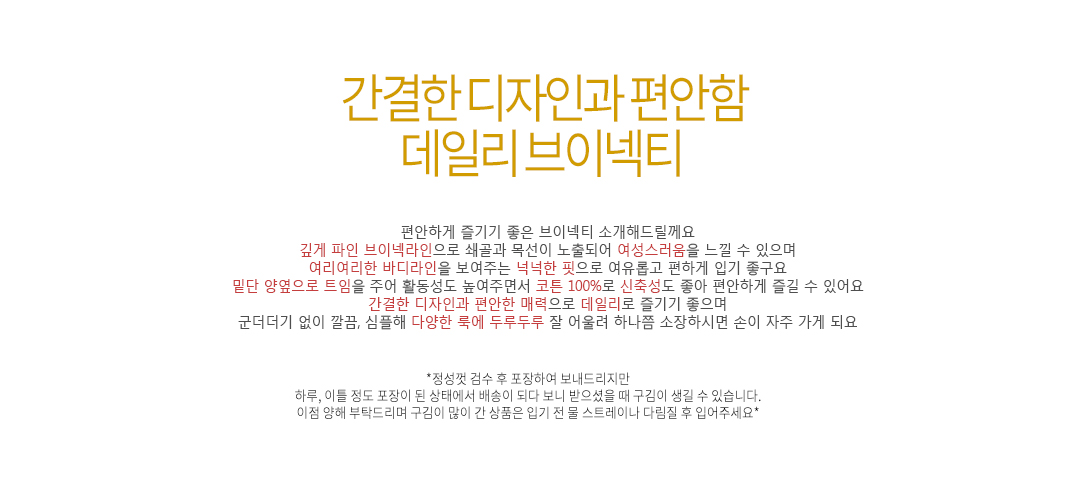 간결한 디자인과 편안함
데일리 브이넥티

편안하게 즐기기 좋은 브이넥티 소개해드릴께요
깊게 파인 브이넥라인으로 쇄골과 목선이 노출되어 여성스러움을 느낄 수 있으며
여리여리한 바디라인을 보여주는 넉넉한 핏으로 여유롭고 편하게 입기 좋구요
밑단 양옆으로 트임을 주어 활동성도 높여주면서 코튼 100%로 신축성도 좋아 편안하게 즐길 수 있어요
간결한 디자인과 편안한 매력으로 데일리로 즐기기 좋으며
군더더기 없이 깔끔, 심플해 다양한 룩에 두루두루 잘 어울려 하나쯤 소장하시면 손이 자주 가게 되요

*정성껏 검수 후 포장하여 보내드리지만
하루, 이틀 정도 포장이 된 상태에서 배송이 되다 보니 받으셨을 때 구김이 생길 수 있습니다.
이점 양해 부탁드리며 구김이 많이 간 상품은 입기 전 물 스트레이나 다림질 후 입어주세요*